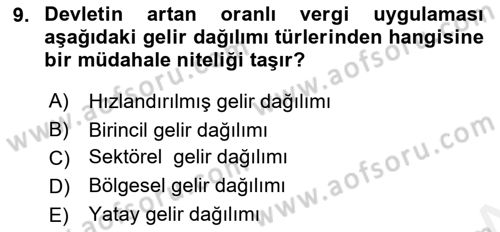 9. Devletin artan oranlı vergi uygulaması aşağıdaki gelir dağılımı türlerinden hangisine bir müdahale niteliği taşır?

A) Hızlandırılmış gelir dağılımı
B) Birincil gelir dağılımı
C) Sektörel gelir dağılımı
D) Bölgesel gelir dağılımı
E) Yatay gelir dağılımı

www.aofsoru.com www.aofsoru.com www.aofsoru.com www.aofsoru.com